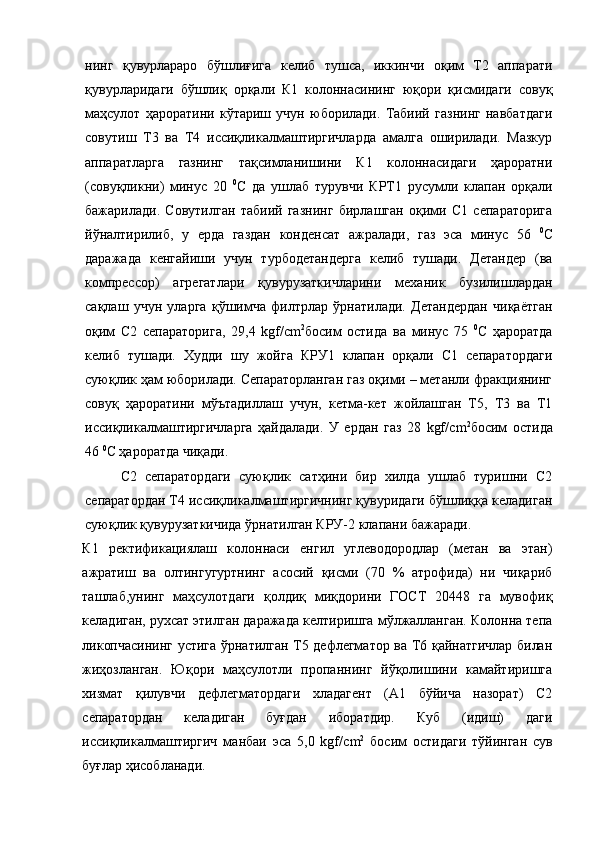 нинг қувурлараро бўшлиғига келиб тушса, иккинчи оқим Т2 аппарати қувурларидаги бўшлиқ орқали К1 колоннасининг юқори қисмидаги совуқ маҳсулот ҳароратини кўтариш учун юборилади. Табиий газнинг навбатдаги совутиш Т3 ва Т4 иссиқликалмаштиргичларда амалга оширилади. Мазкур аппаратларга газнинг тақсимланишини К1 колоннасидаги ҳароратни (совуқликни) минус 20 $^0$С да ушлаб турувчи КРТ1 русумли клапан орқали бажарилади. Совутилган табиий газнинг бирлашган оқими С1 сепараторига йўналтирилиб, у ерда газдан конденсат ажралади, газ эса минус 56 $^0$С даражада кенгайиши учун турбодетандерга келиб тушади. Детандер (ва компрессор) агрегатлари қувурузаткичларини механик бузилишлардан сақлаш учун уларга қўшимча филтрлар ўрнатилади. Детандердан чиқаётган оқим С2 сепараторига, 29,4 kgf/cm$^2$босим остида ва минус 75 $^0$С ҳароратда келиб тушади. Худди шу жойга КРУ1 клапан орқали С1 сепаратордаги суюқлик ҳам юборилади. Сепараторланган газ оқими – метанли фракциянинг совуқ ҳароратини мўътадиллаш учун, кетма-кет жойлашган Т5, Т3 ва Т1 иссиқликалмаштиргичларга ҳайдалади. У ердан газ 28 kgf/cm$^2$босим остида 46 $^0$С ҳароратда чиқади.

С2 сепаратордаги суюқлик сатҳини бир хилда ушлаб туришни С2 сепаратордан Т4 иссиқликалмаштиргичнинг қувуридаги бўшлиққа келадиган суюқлик қувурузаткичида ўрнатилган КРУ-2 клапани бажаради.

К1 ректификациялаш колоннаси енгил углеводородлар (метан ва этан) ажратиш ва олтингугуртнинг асосий қисми (70 % атрофида) ни чиқариб ташлаб,унинг маҳсулотдаги қолдиқ миқдорини ГОСТ 20448 га мувофиқ келадиган, рухсат этилган даражада келтиришга мўлжалланган. Колонна тепа ликопчасининг устига ўрнатилган Т5 дефлегматор ва Т6 қайнатгичлар билан жиҳозланган. Юқори маҳсулотли пропаннинг йўқолишини камайтиришга хизмат қилувчи дефлегматордаги хладагент (А1 бўйича назорат) С2 сепаратордан келадиган буғдан иборатдир. Куб (идиш) даги иссиқликалмаштиргич манбаи эса 5,0 kgf/cm$^2$ босим остидаги тўйинган сув буғлар ҳисобланади.